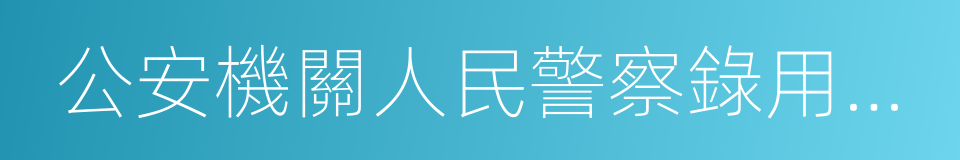 公安機關人民警察錄用…